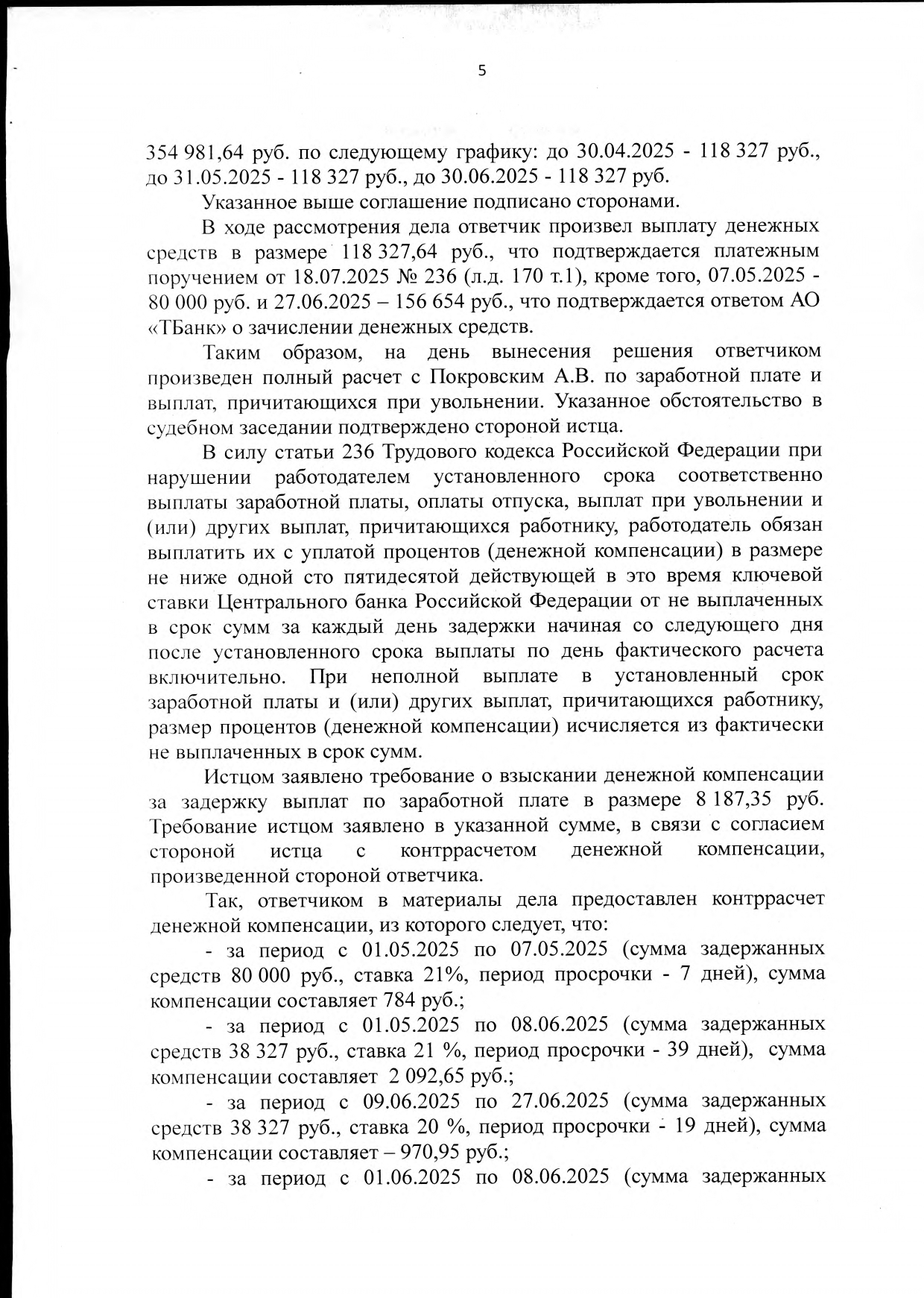 5

354 981,64 руб. по следующему графику: до 30.04.2025 - 118 327 руб., до 31.05.2025 - 118 327 руб., до 30.06.2025 - 118 327 руб.

Указанное выше соглашение подписано сторонами.

В ходе рассмотрения дела ответчик произвел выплату денежных средств в размере 118 327,64 руб., что подтверждается платежным поручением от 18.07.2025 № 236 (л.д. 170 т.1), кроме того, 07.05.2025 - 80 000 руб. и 27.06.2025 – 156 654 руб., что подтверждается ответом АО «ТБанк» о зачислении денежных средств.

Таким образом, на день вынесения решения ответчиком произведен полный расчет с Покровским А.В. по заработной плате и выплат, причитающихся при увольнении. Указанное обстоятельство в судебном заседании подтверждено стороной истца.

В силу статьи 236 Трудового кодекса Российской Федерации при нарушении работодателем установленного срока соответственно выплаты заработной платы, оплаты отпуска, выплат при увольнении и (или) других выплат, причитающихся работнику, работодатель обязан выплатить их с уплатой процентов (денежной компенсации) в размере не ниже одной сто пятидесятой действующей в это время ключевой ставки Центрального банка Российской Федерации от не выплаченных в срок сумм за каждый день задержки начиная со следующего дня после установленного срока выплаты по день фактического расчета включительно. При неполной выплате в установленный срок заработной платы и (или) других выплат, причитающихся работнику, размер процентов (денежной компенсации) исчисляется из фактически не выплаченных в срок сумм.

Истцом заявлено требование о взыскании денежной компенсации за задержку выплат по заработной плате в размере 8 187,35 руб. Требование истцом заявлено в указанной сумме, в связи с согласием стороной истца с контррасчетом денежной компенсации, произведенной стороной ответчика.

Так, ответчиком в материалы дела предоставлен контррасчет денежной компенсации, из которого следует, что:

- за период с 01.05.2025 по 07.05.2025 (сумма задержанных средств 80 000 руб., ставка 21%, период просрочки - 7 дней), сумма компенсации составляет 784 руб.;

- за период с 01.05.2025 по 08.06.2025 (сумма задержанных средств 38 327 руб., ставка 21 %, период просрочки - 39 дней), сумма компенсации составляет 2 092,65 руб.;

- за период с 09.06.2025 по 27.06.2025 (сумма задержанных средств 38 327 руб., ставка 20 %, период просрочки - 19 дней), сумма компенсации составляет – 970,95 руб.;

- за период с 01.06.2025 по 08.06.2025 (сумма задержанных